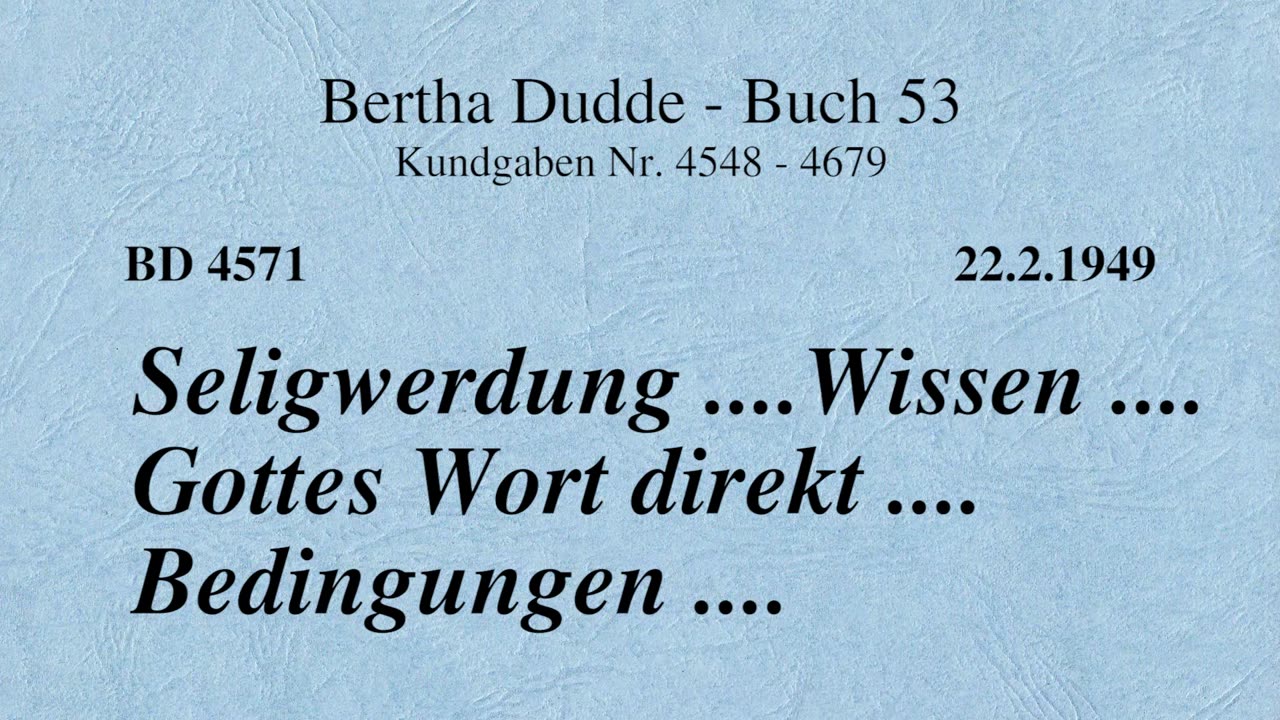 Bertha Dudde - Buch 53
Kundgaben Nr. 4548 - 4679

BD 4571

22.2.1949

Seligwerdung ....Wissen .... Gottes Wort direkt .... Bedingungen ....